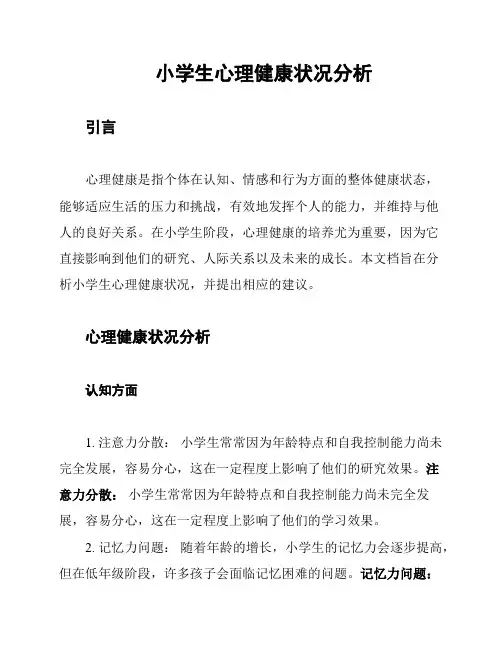 小学生心理健康状况分析

引言

心理健康是指个体在认知、情感和行为方面的整体健康状态，能够适应生活的压力和挑战，有效地发挥个人的能力，并维持与他人的良好关系。在小学生阶段，心理健康的培养尤为重要，因为它直接影响到他们的研究、人际关系以及未来的成长。本文档旨在分析小学生心理健康状况，并提出相应的建议。

心理健康状况分析

认知方面

1. 注意力分散： 小学生常常因为年龄特点和自我控制能力尚未完全发展，容易分心，这在一定程度上影响了他们的研究效果。注意力分散： 小学生常常因为年龄特点和自我控制能力尚未完全发展，容易分心，这在一定程度上影响了他们的学习效果。

2. 记忆力问题： 随着年龄的增长，小学生的记忆力会逐步提高，但在低年级阶段，许多孩子会面临记忆困难的问题。记忆力问题：